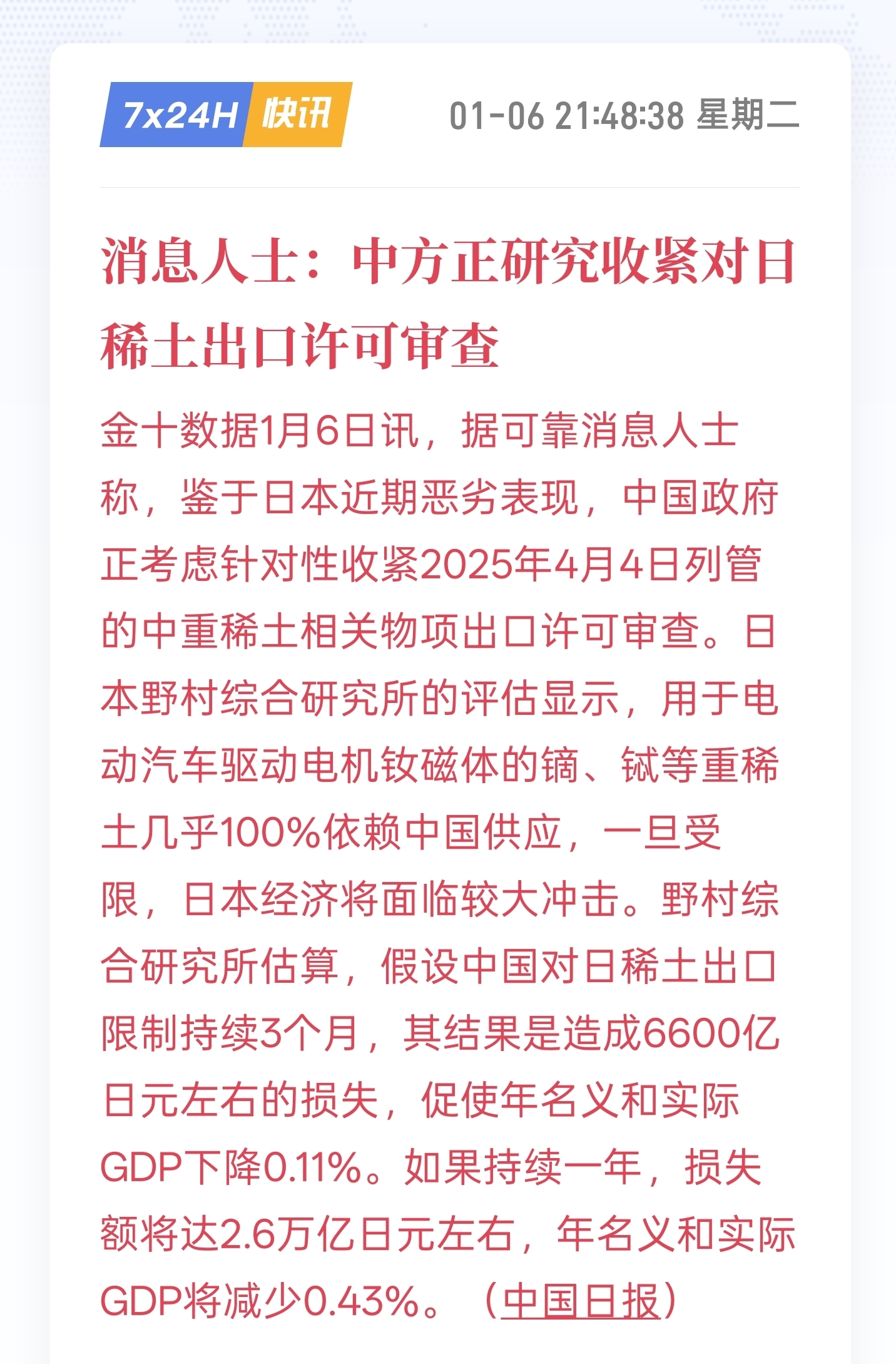 7x24H 快讯 01-06 21:48:38 星期二

消息人士：中方正研究收紧对日稀土出口许可审查

金十数据1月6日讯，据可靠消息人士称，鉴于日本近期恶劣表现，中国政府正考虑针对性收紧2025年4月4日列管的中重稀土相关物项出口许可审查。日本野村综合研究所的评估显示，用于电动汽车驱动电机钕磁体的镝、铽等重稀土几乎100%依赖中国供应，一旦受限，日本经济将面临较大冲击。野村综合研究所估算，假设中国对日稀土出口限制持续3个月，其结果是造成6600亿日元左右的损失，促使年名义和实际GDP下降0.11%。如果持续一年，损失额将达2.6万亿日元左右，年名义和实际GDP将减少0.43%。（中国日报）